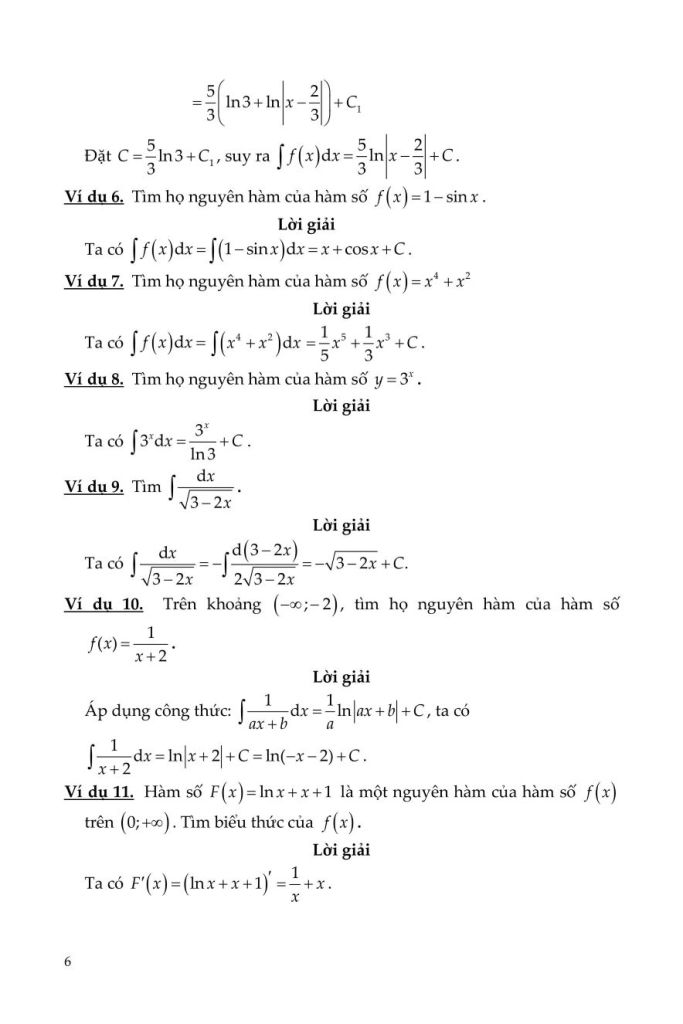 $=\frac{5}{3}\left(\ln 3+\ln\left|x-\frac{2}{3}\right|\right)+C_1$

Đặt $C=\frac{5}{3}\ln 3+C_1$, suy ra $\int f(x)\mathrm{d}x=\frac{5}{3}\ln\left|x-\frac{2}{3}\right|+C$.

Ví dụ 6. Tìm họ nguyên hàm của hàm số $f(x)=1-\sin x$.

Lời giải

Ta có $\int f(x)\mathrm{d}x=\int(1-\sin x)\mathrm{d}x=x+\cos x+C$.

Ví dụ 7. Tìm họ nguyên hàm của hàm số $f(x)=x^4+x^2$

Lời giải

Ta có $\int f(x)\mathrm{d}x=\int(x^4+x^2)\mathrm{d}x=\frac{1}{5}x^5+\frac{1}{3}x^3+C$.

Ví dụ 8. Tìm họ nguyên hàm của hàm số $y=3^x$.

Lời giải

Ta có $\int 3^x\mathrm{d}x=\frac{3^x}{\ln 3}+C$.

Ví dụ 9. Tìm $\int\frac{\mathrm{d}x}{\sqrt{3-2x}}$.

Lời giải

Ta có $\int\frac{\mathrm{d}x}{\sqrt{3-2x}}=-\int\frac{\mathrm{d}(3-2x)}{2\sqrt{3-2x}}=-\sqrt{3-2x}+C.$

Ví dụ 10. Trên khoảng $(-\infty;-2)$, tìm họ nguyên hàm của hàm số $f(x)=\frac{1}{x+2}$.

Lời giải

Áp dụng công thức: $\int\frac{1}{ax+b}\mathrm{d}x=\frac{1}{a}\ln|ax+b|+C$, ta có

$\int\frac{1}{x+2}\mathrm{d}x=\ln|x+2|+C=\ln(-x-2)+C$.

Ví dụ 11. Hàm số $F(x)=\ln x+x+1$ là một nguyên hàm của hàm số $f(x)$ trên $(0;+\infty)$. Tìm biểu thức của $f(x)$.

Lời giải

Ta có $F'(x)=(\ln x+x+1)'=\frac{1}{x}+x$.

6